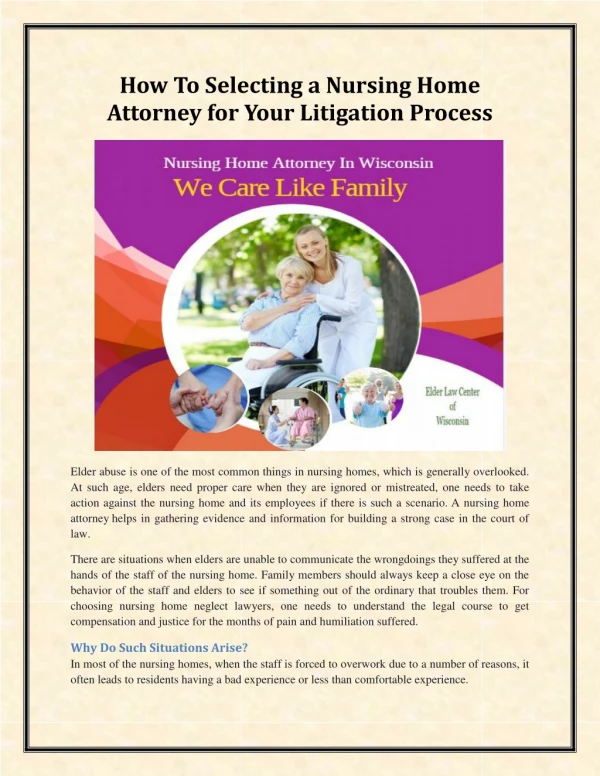 How To Selecting a Nursing Home Attorney for Your Litigation Process

Nursing Home Attorney In Wisconsin

We Care Like Family

Elder Law Center of Wisconsin

Elder abuse is one of the most common things in nursing homes, which is generally overlooked. At such age, elders need proper care when they are ignored or mistreated, one needs to take action against the nursing home and its employees if there is such a scenario. A nursing home attorney helps in gathering evidence and information for building a strong case in the court of law.

There are situations when elders are unable to communicate the wrongdoings they suffered at the hands of the staff of the nursing home. Family members should always keep a close eye on the behavior of the staff and elders to see if something out of the ordinary that troubles them. For choosing nursing home neglect lawyers, one needs to understand the legal course to get compensation and justice for the months of pain and humiliation suffered.

Why Do Such Situations Arise?

In most of the nursing homes, when the staff is forced to overwork due to a number of reasons, it often leads to residents having a bad experience or less than comfortable experience.